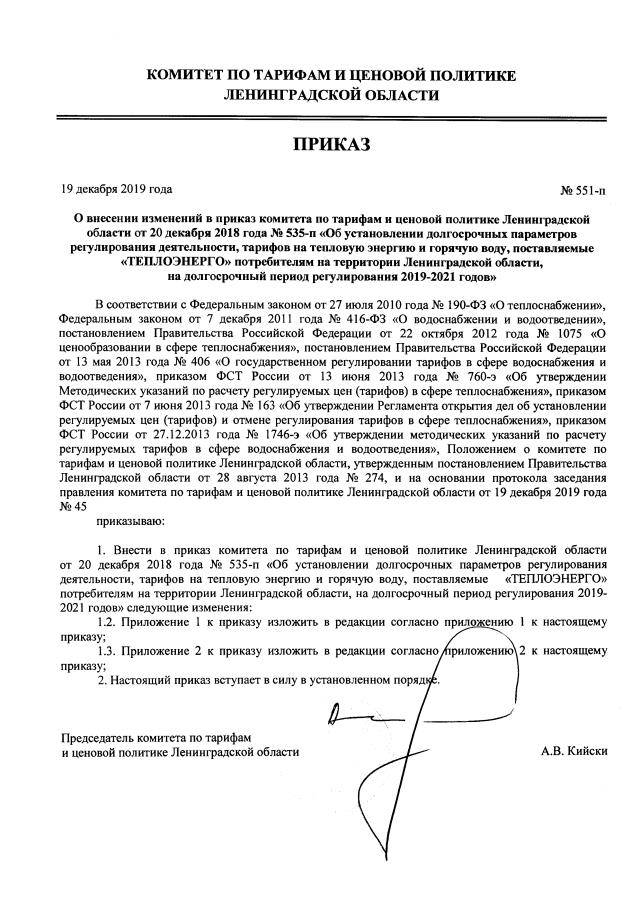 КОМИТЕТ ПО ТАРИФАМ И ЦЕНОВОЙ ПОЛИТИКЕ ЛЕНИНГРАДСКОЙ ОБЛАСТИ

ПРИКАЗ

19 декабря 2019 года

№ 551-п

О внесении изменений в приказ комитета по тарифам и ценовой политике Ленинградской области от 20 декабря 2018 года № 535-п «Об установлении долгосрочных параметров регулирования деятельности, тарифов на тепловую энергию и горячую воду, поставляемые «ТЕПЛОЭНЕРГО» потребителям на территории Ленинградской области, на долгосрочный период регулирования 2019-2021 годов»

В соответствии с Федеральным законом от 27 июля 2010 года № 190-ФЗ «О теплоснабжении», Федеральным законом от 7 декабря 2011 года № 416-ФЗ «О водоснабжении и водоотведении», постановлением Правительства Российской Федерации от 22 октября 2012 года № 1075 «О ценообразовании в сфере теплоснабжения», постановлением Правительства Российской Федерации от 13 мая 2013 года № 406 «О государственном регулировании тарифов в сфере водоснабжения и водоотведения», приказом ФСТ России от 13 июня 2013 года № 760-э «Об утверждении Методических указаний по расчету регулируемых цен (тарифов) в сфере теплоснабжения», приказом ФСТ России от 7 июня 2013 года № 163 «Об утверждении Регламента открытия дел об установлении регулируемых цен (тарифов) и отмене регулирования тарифов в сфере теплоснабжения», приказом ФСТ России от 27.12.2013 года № 1746-э «Об утверждении методических указаний по расчету регулируемых тарифов в сфере водоснабжения и водоотведения», Положением о комитете по тарифам и ценовой политике Ленинградской области, утвержденным постановлением Правительства Ленинградской области от 28 августа 2013 года № 274, и на основании протокола заседания правления комитета по тарифам и ценовой политике Ленинградской области от 19 декабря 2019 года № 45

приказываю:

1. Внести в приказ комитета по тарифам и ценовой политике Ленинградской области от 20 декабря 2018 года № 535-п «Об установлении долгосрочных параметров регулирования деятельности, тарифов на тепловую энергию и горячую воду, поставляемые «ТЕПЛОЭНЕРГО» потребителям на территории Ленинградской области, на долгосрочный период регулирования 2019-2021 годов» следующие изменения:

1.2. Приложение 1 к приказу изложить в редакции согласно приложению 1 к настоящему приказу;

1.3. Приложение 2 к приказу изложить в редакции согласно приложению 2 к настоящему приказу;

2. Настоящий приказ вступает в силу в установленном порядке.

Председатель комитета по тарифам и ценовой политике Ленинградской области

А.В. Кийски